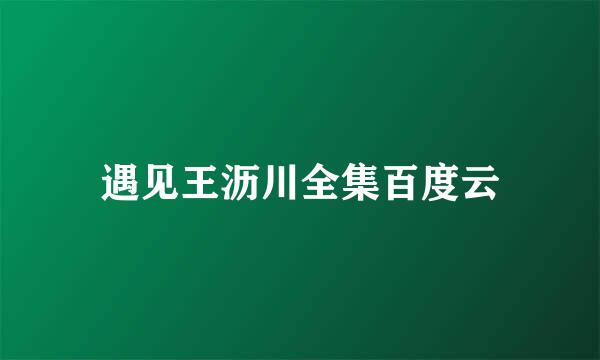 遇见王沥川全集百度云